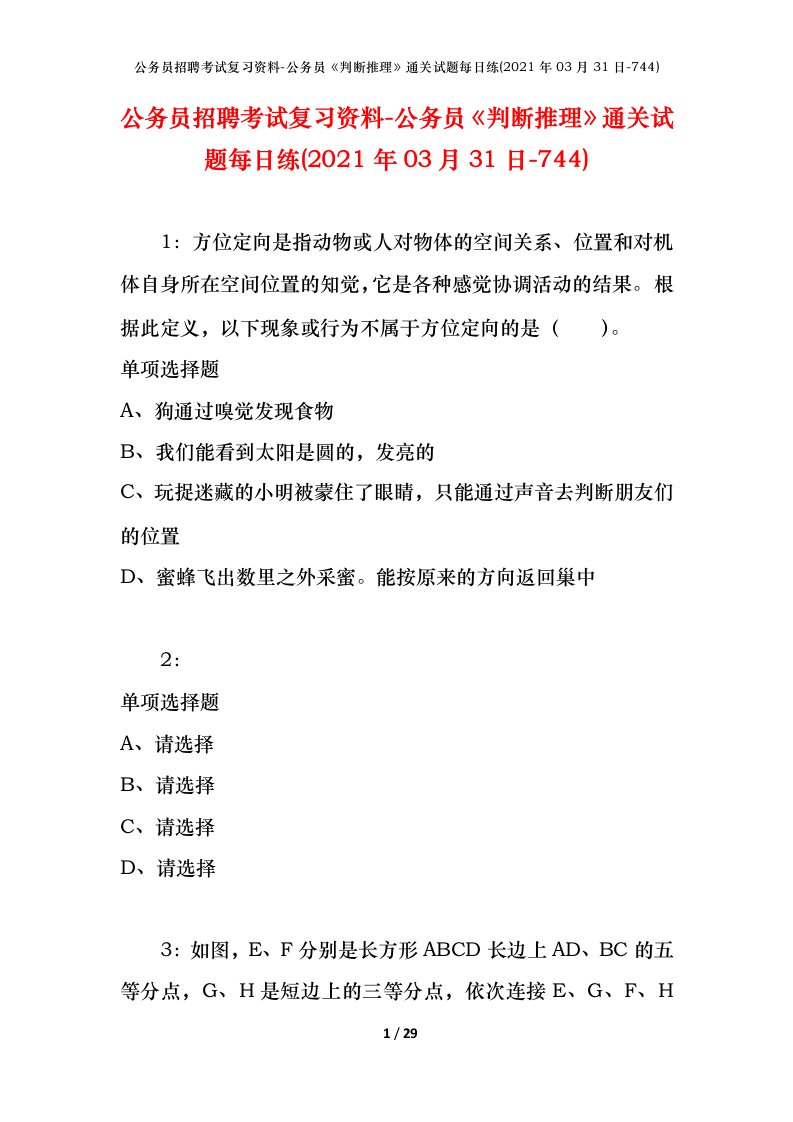 公务员招聘考试复习资料-公务员《判断推理》通关试题每日练(2021年03月31日-744)

公务员招聘考试复习资料-公务员《判断推理》通关试题每日练(2021年03月31日-744)

1：方位定向是指动物或人对物体的空间关系、位置和对机体自身所在空间位置的知觉，它是各种感觉协调活动的结果。根据此定义，以下现象或行为不属于方位定向的是（　　）。

单项选择题

A、狗通过嗅觉发现食物

B、我们能看到太阳是圆的，发亮的

C、玩捉迷藏的小明被蒙住了眼睛，只能通过声音去判断朋友们的位置

D、蜜蜂飞出数里之外采蜜。能按原来的方向返回巢中

2：

单项选择题

A、请选择

B、请选择

C、请选择

D、请选择

3：如图，E、F分别是长方形ABCD长边上AD、BC的五等分点，G、H是短边上的三等分点，依次连接E、G、F、H

1 / 29